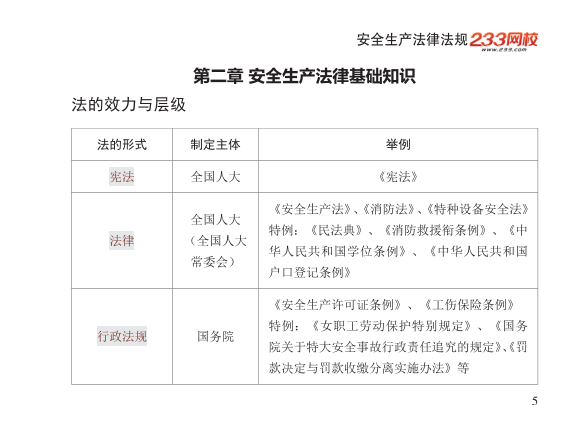 安全生产法律法规 233网校 www.233.com

第二章 安全生产法律基础知识

法的效力与层级

| 法的形式 | 制定主体 | 举例 |
|---|---|---|
| 宪法 | 全国人大 | 《宪法》 |
| 法律 | 全国人大（全国人大常委会） | 《安全生产法》、《消防法》、《特种设备安全法》特例：《民法典》、《消防救援衔条例》、《中华人民共和国学位条例》、《中华人民共和国户口登记条例》 |
| 行政法规 | 国务院 | 《安全生产许可证条例》、《工伤保险条例》特例：《女职工劳动保护特别规定》、《国务院关于特大安全事故行政责任追究的规定》、《罚款决定与罚款收缴分离实施办法》等 |

5